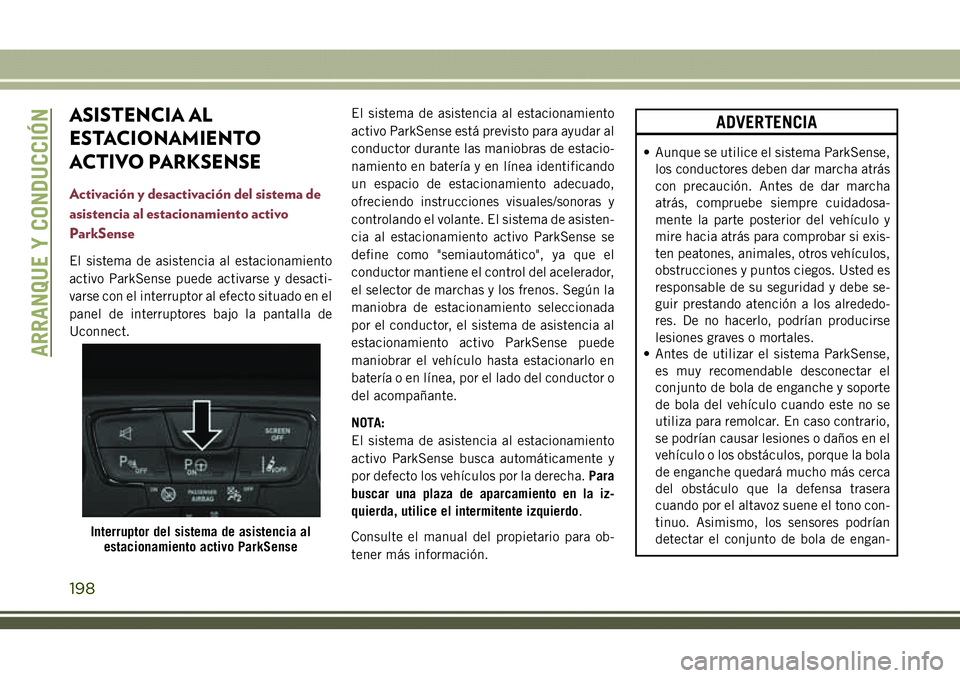 ARRANQUE Y CONDUCCIÓN

ASISTENCIA AL ESTACIONAMIENTO ACTIVO PARKSENSE

Activación y desactivación del sistema de asistencia al estacionamiento activo ParkSense

El sistema de asistencia al estacionamiento activo ParkSense puede activarse y desactivarse con el interruptor al efecto situado en el panel de interruptores bajo la pantalla de Uconnect.

SCREEN OFF
OFF
ON
OFF
PASSENGER AIRBAG
OFF

Interruptor del sistema de asistencia al estacionamiento activo ParkSense

El sistema de asistencia al estacionamiento activo ParkSense está previsto para ayudar al conductor durante las maniobras de estacionamiento en batería y en línea identificando un espacio de estacionamiento adecuado, ofreciendo instrucciones visuales/sonoras y controlando el volante. El sistema de asistencia al estacionamiento activo ParkSense se define como "semiautomático", ya que el conductor mantiene el control del acelerador, el selector de marchas y los frenos. Según la maniobra de estacionamiento seleccionada por el conductor, el sistema de asistencia al estacionamiento activo ParkSense puede maniobrar el vehículo hasta estacionarlo en batería o en línea, por el lado del conductor o del acompañante.

NOTA:
El sistema de asistencia al estacionamiento activo ParkSense busca automáticamente y por defecto los vehículos por la derecha. Para buscar una plaza de aparcamiento en la izquierda, utilice el intermitente izquierdo.

Consulte el manual del propietario para obtener más información.

ADVERTENCIA

• Aunque se utilice el sistema ParkSense, los conductores deben dar marcha atrás con precaución. Antes de dar marcha atrás, compruebe siempre cuidadosamente la parte posterior del vehículo y mire hacia atrás para comprobar si existen peatones, animales, otros vehículos, obstrucciones y puntos ciegos. Usted es responsable de su seguridad y debe seguir prestando atención a los alrededores. De no hacerlo, podrían producirse lesiones graves o mortales.
• Antes de utilizar el sistema ParkSense, es muy recomendable desconectar el conjunto de bola de enganche y soporte de bola del vehículo cuando este no se utiliza para remolcar. En caso contrario, se podrían causar lesiones o daños en el vehículo o los obstáculos, porque la bola de enganche quedará mucho más cerca del obstáculo que la defensa trasera cuando por el altavoz suene el tono continuo. Asimismo, los sensores podrían detectar el conjunto de bola de engan-

198

carmanualsonline.info